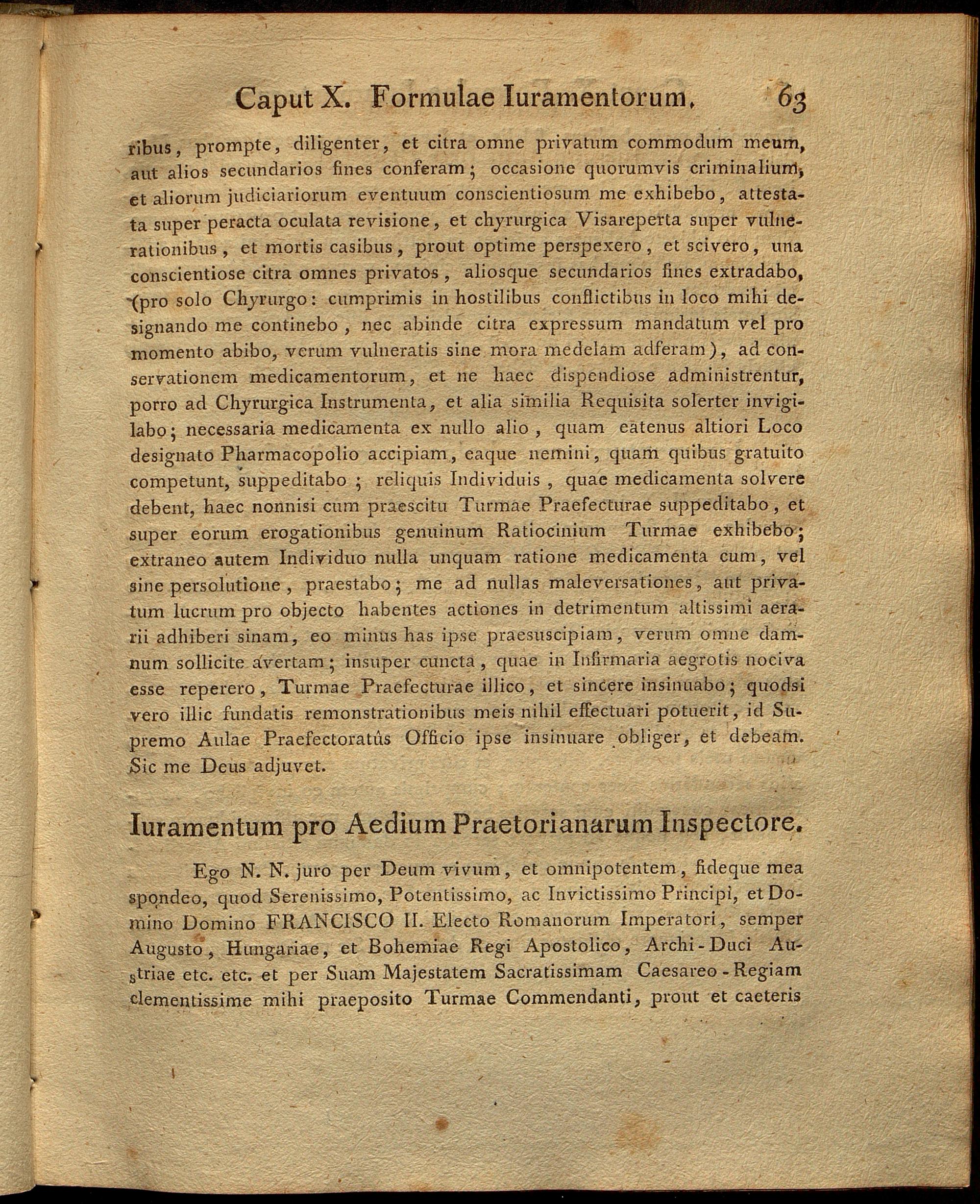 Caput X. Formulae Iuramentorum. 63

ribus, prompte, diligenter, et citra omne privatum commodum meum, aut alios secundarios fines conferam; occasione quorumvis criminalium, et aliorum judiciariorum eventuum conscientiosum me exhibebo, attestata super peracta oculata revisione, et chyrurgica Visareperta super vulnerationibus, et mortis casibus, prout optime perspexero, et scivero, una conscientiose citra omnes privatos, aliosque secundarios fines extradabo, (pro solo Chyrurgo: cumprimis in hostilibus conflictibus in loco mihi designando me continebo, nec abinde citra expressum mandatum vel pro momento abibo, verum vulneratis sine mora medelam adferam), ad conservationem medicamentorum, et ne haec dispendiose administrentur, porro ad Chyrurgica Instrumenta, et alia similia Requisita solerter invigilabo; necessaria medicamenta ex nullo alio, quam eatenus altiori Loco designato Pharmacopolio accipiam, eaque nemini, quam quibus gratuito competunt, suppeditabo; reliquis Individuis, quae medicamenta solvere debent, haec nonnisi cum praescitu Turmae Praefecturae suppeditabo, et super eorum erogationibus genuinum Ratiocinium Turmae exhibebo; extraneo autem Individuo nulla unquam ratione medicamenta cum, vel sine persolutione, praestabo; me ad nullas maleversationes, aut privatum lucrum pro objecto habentes actiones in detrimentum altissimi aerarii adhiberi sinam, eo minus has ipse praesuscipiam, verum omne damnum sollicite avertam; insuper cuncta, quae in Infirmaria aegrotis nociva esse reperero, Turmae Praefecturae illico, et sincere insinuabo; quodsi vero illic fundatis remonstrationibus meis nihil effectuari potuerit, id Supremo Aulae Praefectoratûs Officio ipse insinuare obliger, et debeam. Sic me Deus adjuvet.

Iuramentum pro Aedium Praetorianarum Inspectore.

Ego N. N. juro per Deum vivum, et omnipotentem, fideque mea spondeo, quod Serenissimo, Potentissimo, ac Invictissimo Principi, et Domino Domino FRANCISCO II. Electo Romanorum Imperatori, semper Augusto, Hungariae, et Bohemiae Regi Apostolico, Archi-Duci Austriae etc. etc. et per Suam Majestatem Sacratissimam Caesareo-Regiam clementissime mihi praeposito Turmae Commendanti, prout et caeteris